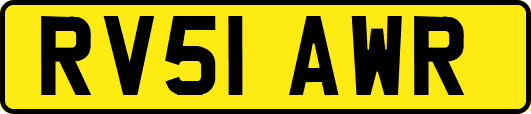 RV51 AWR